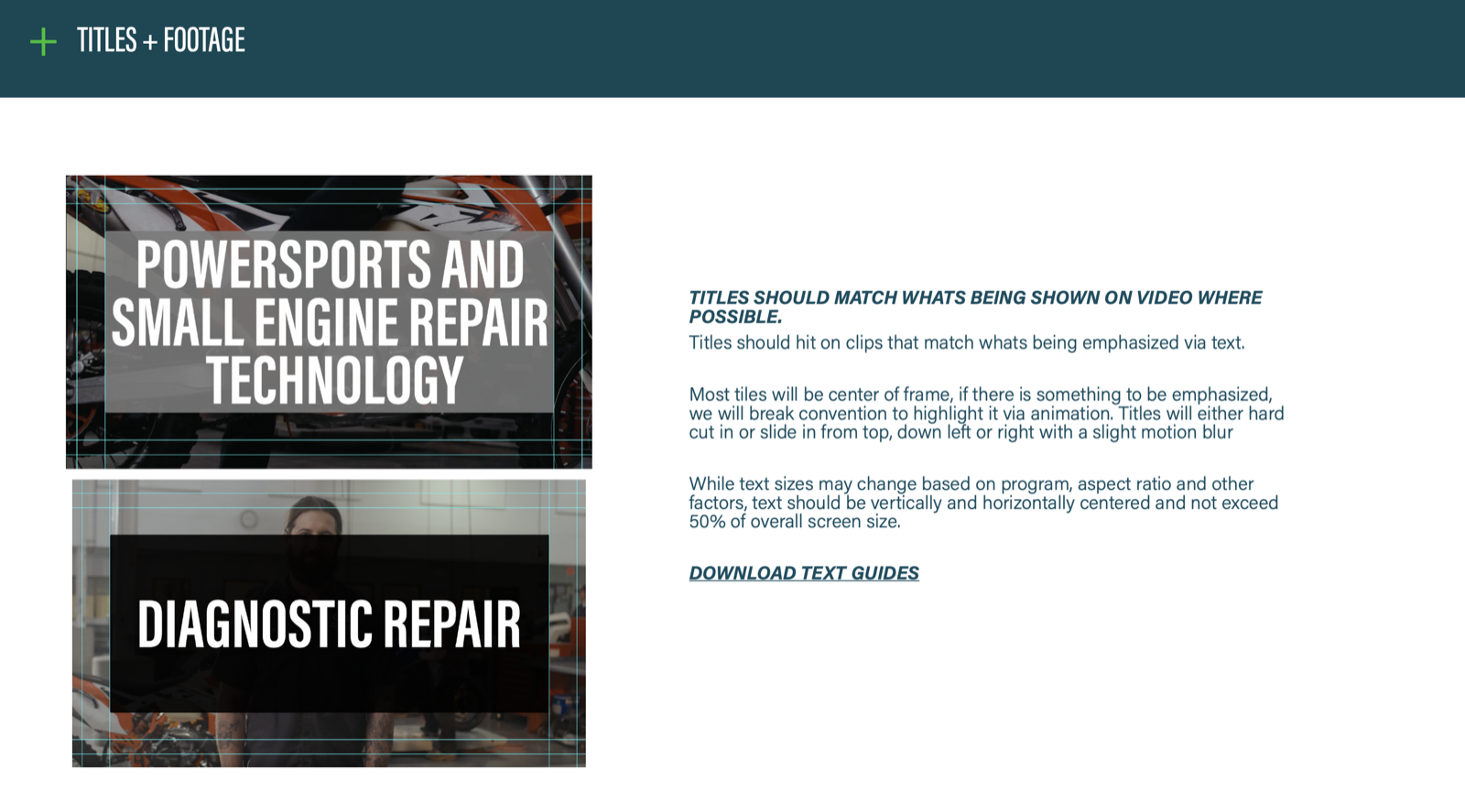 + TITLES + FOOTAGE

POWERSPORTS AND SMALL ENGINE REPAIR TECHNOLOGY

DIAGNOSTIC REPAIR

TITLES SHOULD MATCH WHATS BEING SHOWN ON VIDEO WHERE POSSIBLE.
Titles should hit on clips that match whats being emphasized via text.

Most tiles will be center of frame, if there is something to be emphasized, we will break convention to highlight it via animation. Titles will either hard cut in or slide in from top, down left or right with a slight motion blur

While text sizes may change based on program, aspect ratio and other factors, text should be vertically and horizontally centered and not exceed 50% of overall screen size.

DOWNLOAD TEXT GUIDES